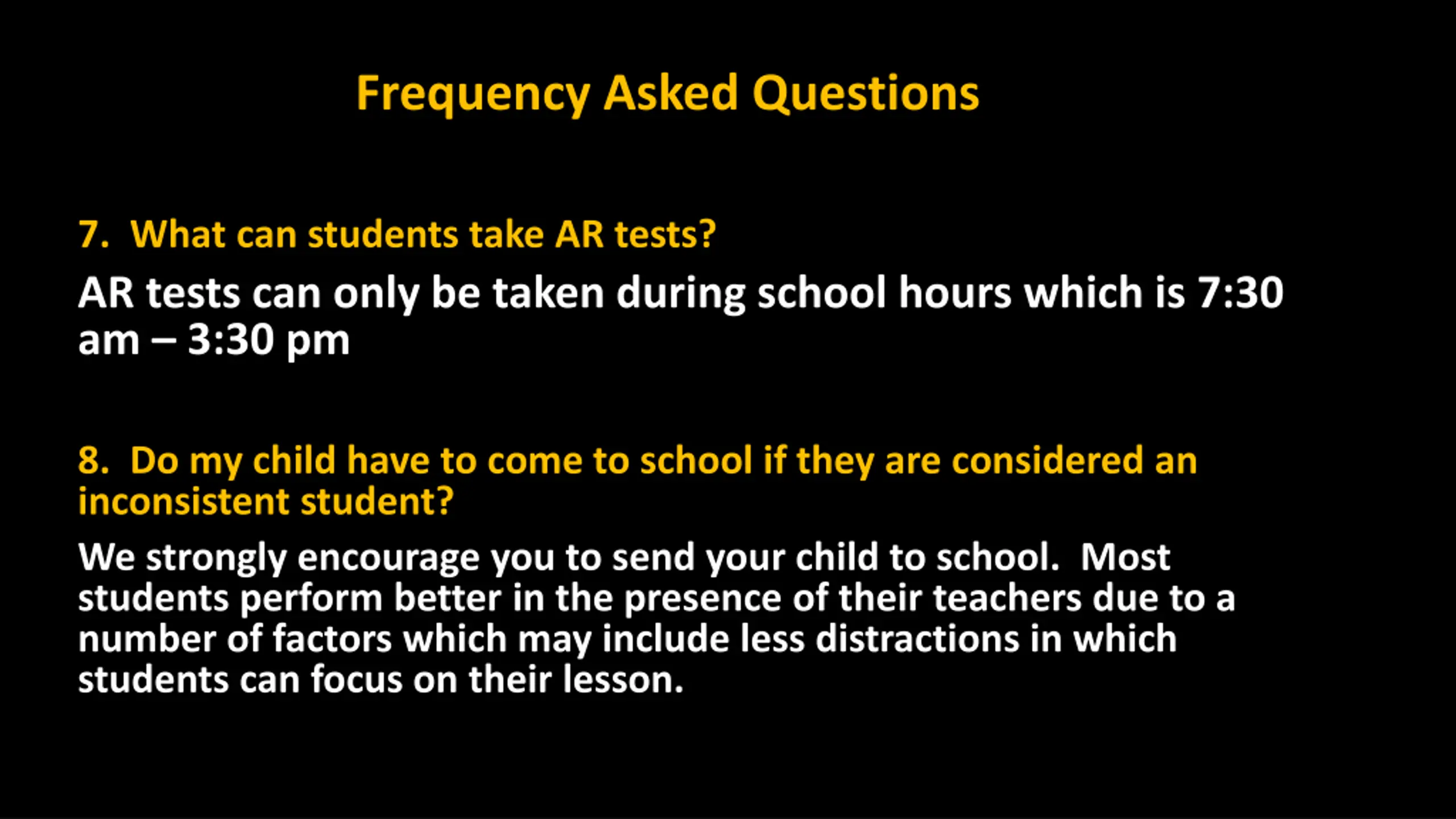 Frequency Asked Questions

7. What can students take AR tests?

AR tests can only be taken during school hours which is 7:30 am – 3:30 pm

8. Do my child have to come to school if they are considered an inconsistent student?

We strongly encourage you to send your child to school. Most students perform better in the presence of their teachers due to a number of factors which may include less distractions in which students can focus on their lesson.